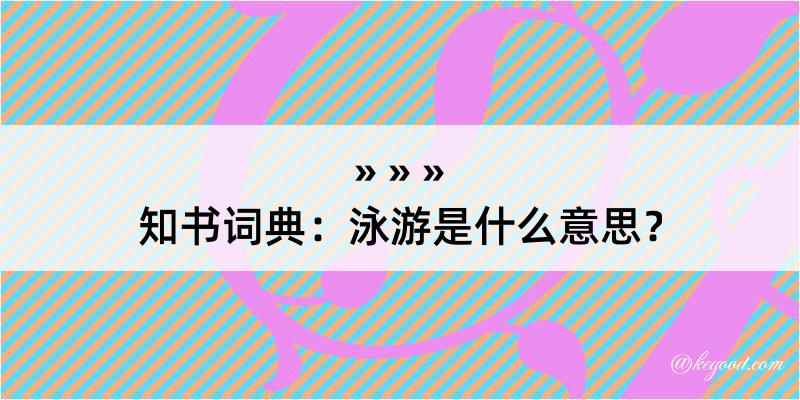 » » »
知书词典：泳游是什么意思？

@keyood.com